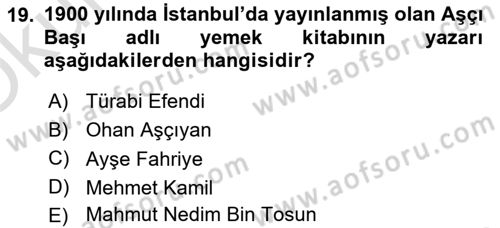 19. 1900 yılında İstanbul'da yayınlanmış olan Aşçı Başı adlı yemek kitabının yazarı aşağıdakilerden hangisidir?

A) Türabi Efendi
B) Ohan Aşçıyan
C) Ayşe Fahriye
D) Mehmet Kamil
E) Mahmut Nedim Bin Tosun

www.aofsoru.com
www.aofsoru.com
www.aofsoru.com
www.aofsoru.com